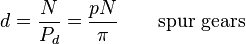 $d = \frac{N}{P_d} = \frac{pN}{\pi}$ spur gears